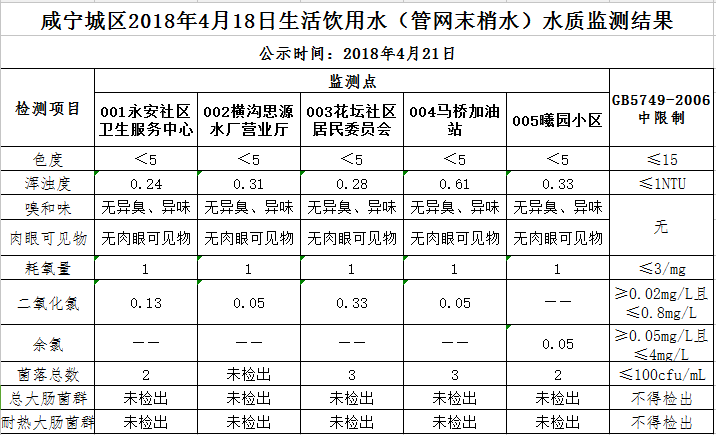 咸宁城区2018年4月18日生活饮用水（管网末梢水）水质监测结果

公示时间：2018年4月21日

| 检测项目 | 监测点 | | | | | GB5749-2006中限制 |
|---|---|---|---|---|---|---|
| | 001永安社区卫生服务中心 | 002横沟思源水厂营业厅 | 003花坛社区居民委员会 | 004马桥加油站 | 005曦园小区 | |
| 色度 | <5 | <5 | <5 | <5 | <5 | ≤15 |
| 浑浊度 | 0.24 | 0.31 | 0.28 | 0.61 | 0.33 | ≤1NTU |
| 嗅和味 | 无异臭、异味 | 无异臭、异味 | 无异臭、异味 | 无异臭、异味 | 无异臭、异味 | 无 |
| 肉眼可见物 | 无肉眼可见物 | 无肉眼可见物 | 无肉眼可见物 | 无肉眼可见物 | 无肉眼可见物 | |
| 耗氧量 | 1 | 1 | 1 | 1 | 1 | ≤3/mg |
| 二氧化氯 | 0.13 | 0.05 | 0.33 | 0.05 | —— | ≥0.02mg/L且≤0.8mg/L |
| 余氯 | —— | —— | —— | —— | 0.05 | ≥0.05mg/L且≤4mg/L |
| 菌落总数 | 2 | 未检出 | 3 | 3 | 2 | ≤100cfu/mL |
| 总大肠菌群 | 未检出 | 未检出 | 未检出 | 未检出 | 未检出 | 不得检出 |
| 耐热大肠菌群 | 未检出 | 未检出 | 未检出 | 未检出 | 未检出 | 不得检出 |